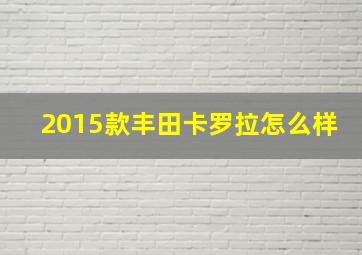 2015款丰田卡罗拉怎么样